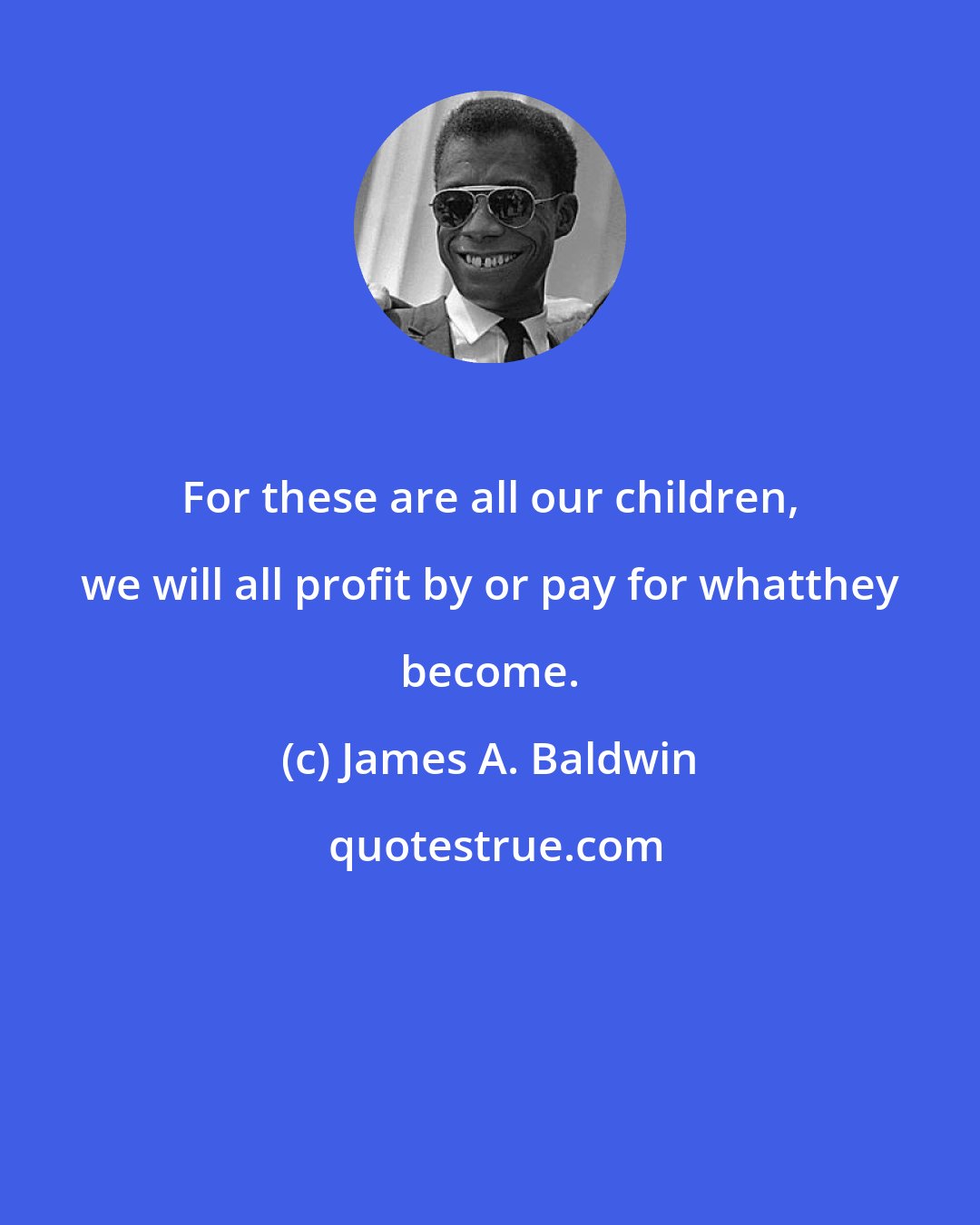 For these are all our children, we will all profit by or pay for whatthey become.

(c) James A. Baldwin

quotestrue.com